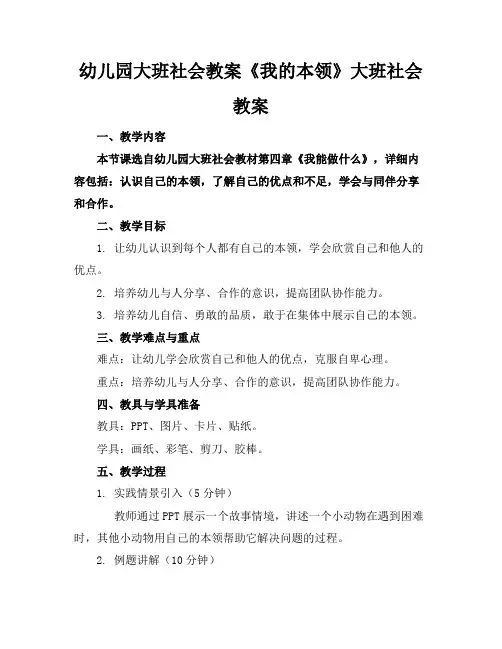 幼儿园大班社会教案《我的本领》大班社会教案

一、教学内容

本节课选自幼儿园大班社会教材第四章《我能做什么》，详细内容包括：认识自己的本领，了解自己的优点和不足，学会与同伴分享和合作。

二、教学目标

1. 让幼儿认识到每个人都有自己的本领，学会欣赏自己和他人的优点。

2. 培养幼儿与人分享、合作的意识，提高团队协作能力。

3. 培养幼儿自信、勇敢的品质，敢于在集体中展示自己的本领。

三、教学难点与重点

难点：让幼儿学会欣赏自己和他人的优点，克服自卑心理。

重点：培养幼儿与人分享、合作的意识，提高团队协作能力。

四、教具与学具准备

教具：PPT、图片、卡片、贴纸。

学具：画纸、彩笔、剪刀、胶棒。

五、教学过程

1. 实践情景引入（5 分钟）

教师通过 PPT 展示一个故事情境，讲述一个小动物在遇到困难时，其他小动物用自己的本领帮助它解决问题的过程。

2. 例题讲解（10 分钟）